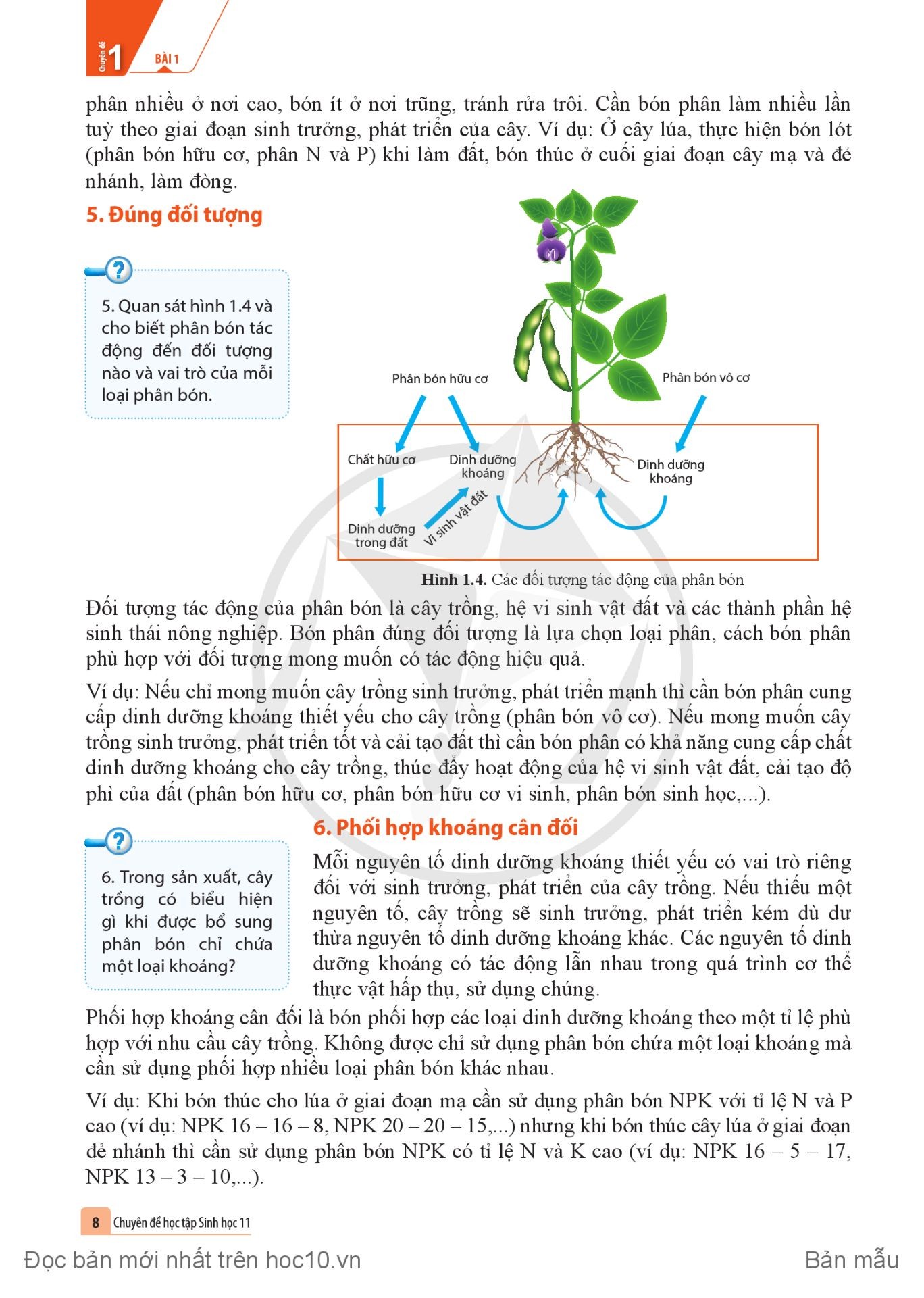 Chuyên đề 1 BÀI 1

phân nhiều ở nơi cao, bón ít ở nơi trũng, tránh rửa trôi. Cần bón phân làm nhiều lần tuỳ theo giai đoạn sinh trưởng, phát triển của cây. Ví dụ: Ở cây lúa, thực hiện bón lót (phân bón hữu cơ, phân N và P) khi làm đất, bón thúc ở cuối giai đoạn cây mạ và đẻ nhánh, làm đòng.

5. Đúng đối tượng

?

5. Quan sát hình 1.4 và cho biết phân bón tác động đến đối tượng nào và vai trò của mỗi loại phân bón.

Phân bón hữu cơ

Phân bón vô cơ

Chất hữu cơ

Dinh dưỡng khoáng

Dinh dưỡng khoáng

Dinh dưỡng trong đất

Vi sinh vật đất

Hình 1.4. Các đối tượng tác động của phân bón

Đối tượng tác động của phân bón là cây trồng, hệ vi sinh vật đất và các thành phần hệ sinh thái nông nghiệp. Bón phân đúng đối tượng là lựa chọn loại phân, cách bón phân phù hợp với đối tượng mong muốn có tác động hiệu quả.

Ví dụ: Nếu chỉ mong muốn cây trồng sinh trưởng, phát triển mạnh thì cần bón phân cung cấp dinh dưỡng khoáng thiết yếu cho cây trồng (phân bón vô cơ). Nếu mong muốn cây trồng sinh trưởng, phát triển tốt và cải tạo đất thì cần bón phân có khả năng cung cấp chất dinh dưỡng khoáng cho cây trồng, thúc đẩy hoạt động của hệ vi sinh vật đất, cải tạo độ phì của đất (phân bón hữu cơ, phân bón hữu cơ vi sinh, phân bón sinh học,...).

?

6. Trong sản xuất, cây trồng có biểu hiện gì khi được bổ sung phân bón chỉ chứa một loại khoáng?

6. Phối hợp khoáng cân đối

Mỗi nguyên tố dinh dưỡng khoáng thiết yếu có vai trò riêng đối với sinh trưởng, phát triển của cây trồng. Nếu thiếu một nguyên tố, cây trồng sẽ sinh trưởng, phát triển kém dù dư thừa nguyên tố dinh dưỡng khoáng khác. Các nguyên tố dinh dưỡng khoáng có tác động lẫn nhau trong quá trình cơ thể thực vật hấp thụ, sử dụng chúng.

Phối hợp khoáng cân đối là bón phối hợp các loại dinh dưỡng khoáng theo một tỉ lệ phù hợp với nhu cầu cây trồng. Không được chỉ sử dụng phân bón chứa một loại khoáng mà cần sử dụng phối hợp nhiều loại phân bón khác nhau.

Ví dụ: Khi bón thúc cho lúa ở giai đoạn mạ cần sử dụng phân bón NPK với tỉ lệ N và P cao (ví dụ: NPK 16 – 16 – 8, NPK 20 – 20 – 15,...) nhưng khi bón thúc cây lúa ở giai đoạn đẻ nhánh thì cần sử dụng phân bón NPK có tỉ lệ N và K cao (ví dụ: NPK 16 – 5 – 17, NPK 13 – 3 – 10,...).

8 Chuyên đề học tập Sinh học 11

Đọc bản mới nhất trên hoc10.vn

Bản mẫu